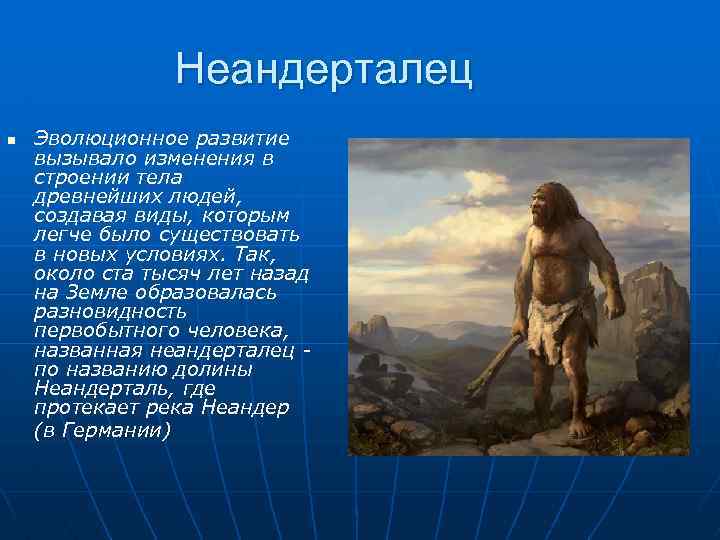 Неандерталец

Эволюционное развитие вызывало изменения в строении тела древнейших людей, создавая виды, которым легче было существовать в новых условиях. Так, около ста тысяч лет назад на Земле образовалась разновидность первобытного человека, названная неандерталец - по названию долины Неандерталь, где протекает река Неандер (в Германии)